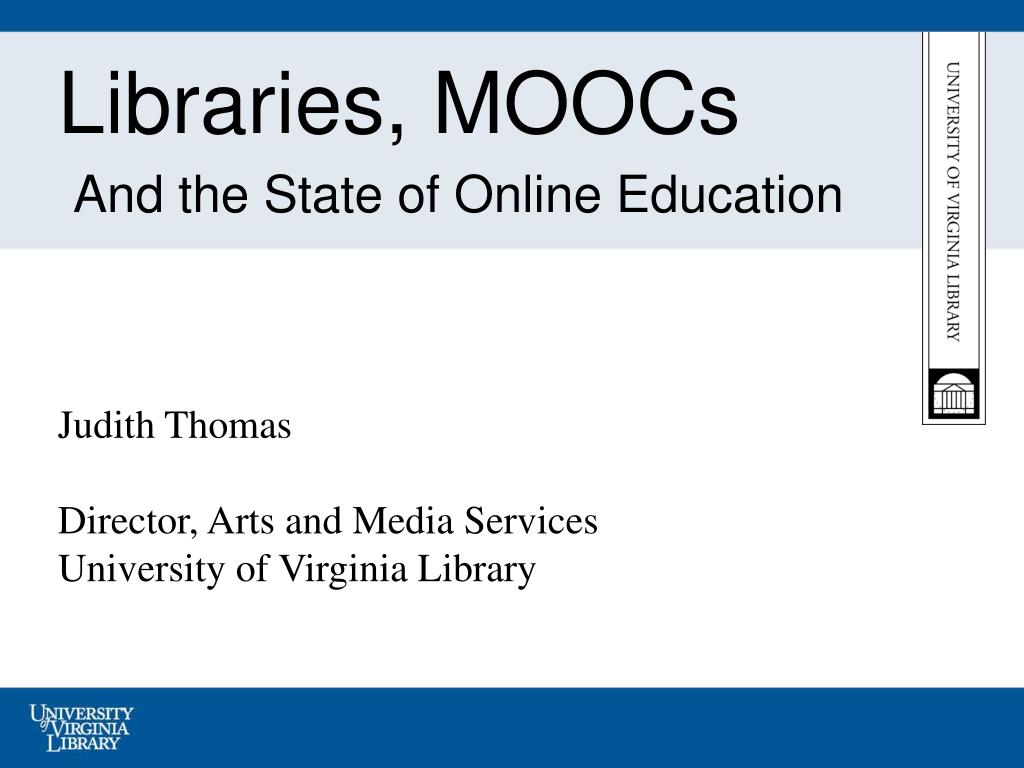 Libraries, MOOCs

And the State of Online Education

UNIVERSITY OF VIRGINIA LIBRARY

Judith Thomas

Director, Arts and Media Services
University of Virginia Library

UNIVERSITY of VIRGINIA LIBRARY